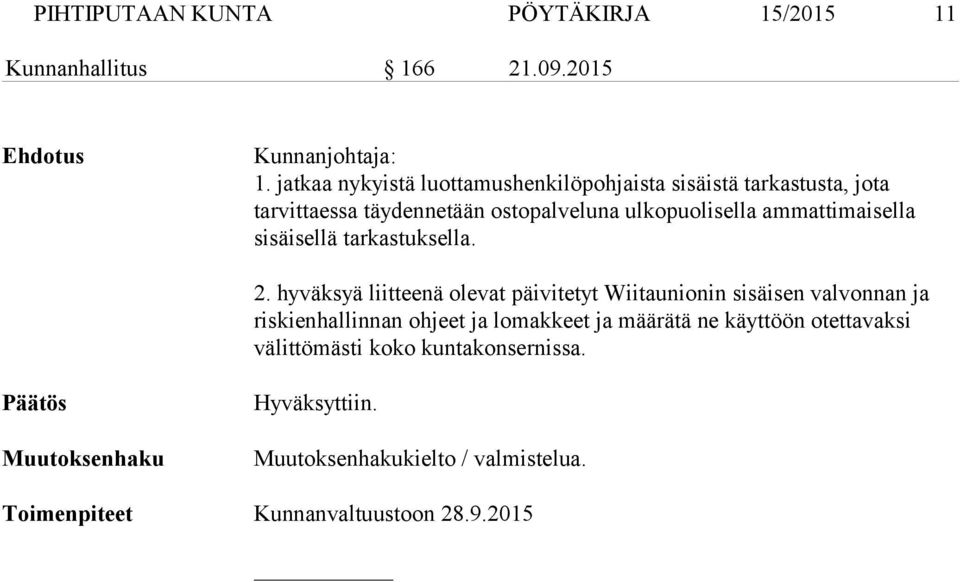 PIHTIPUTAAN KUNTA PÖYTÄKIRJA 15/2015 11

Kunnanhallitus § 166 21.09.2015

Ehdotus

Kunnanjohtaja:
1. jatkaa nykyistä luottamushenkilöpohjaista sisäistä tarkastusta, jota tarvittaessa täydennetään ostopalveluna ulkopuolisella ammattimaisella sisäisellä tarkastuksella.

2. hyväksyä liitteenä olevat päivitetyt Wiitaunionin sisäisen valvonnan ja riskienhallinnan ohjeet ja lomakkeet ja määrätä ne käyttöön otettavaksi välittömästi koko kuntakonsernissa.

Päätös

Hyväksyttiin.

Muutoksenhaku

Muutoksenhakukielto / valmistelua.

Toimenpiteet

Kunnanvaltuustoon 28.9.2015